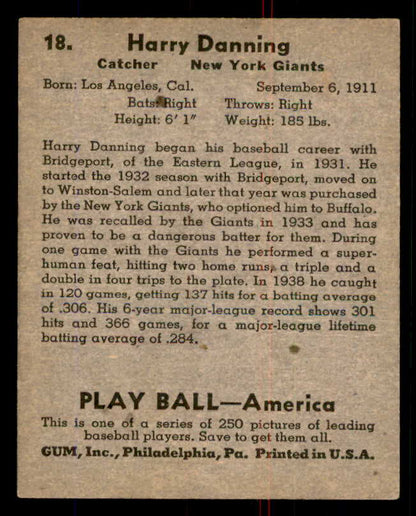 18. Harry Danning

Catcher New York Giants

Born: Los Angeles, Cal. September 6, 1911

Bats: Right Throws: Right

Height: 6' 1" Weight: 185 lbs.

Harry Danning began his baseball career with Bridgeport, of the Eastern League, in 1931. He started the 1932 season with Bridgeport, moved on to Winston-Salem and later that year was purchased by the New York Giants, who optioned him to Buffalo. He was recalled by the Giants in 1933 and has proven to be a dangerous batter for them. During one game with the Giants he performed a superhuman feat, hitting two home runs, a triple and a double in four trips to the plate. In 1938 he caught in 120 games, getting 137 hits for a batting average of .306. His 6-year major-league record shows 301 hits and 366 games, for a major-league lifetime batting average of .284.

PLAY BALL—America

This is one of a series of 250 pictures of leading baseball players. Save to get them all.

GUM, Inc., Philadelphia, Pa. Printed in U.S.A.